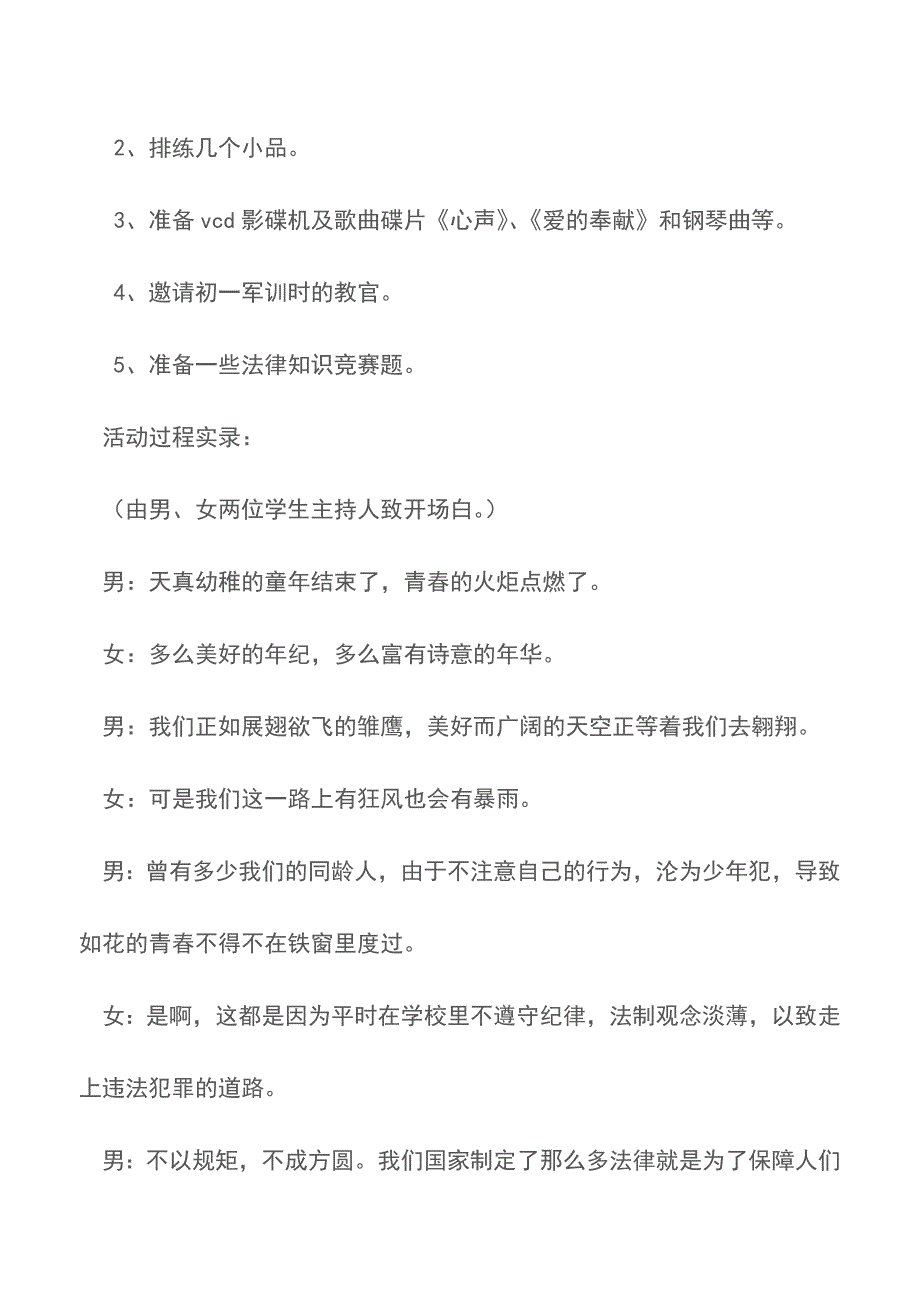 2、排练几个小品。

3、准备 vcd 影碟机及歌曲碟片《心声》、《爱的奉献》和钢琴曲等。

4、邀请初一军训时的教官。

5、准备一些法律知识竞赛题。

活动过程实录：

（由男、女两位学生主持人致开场白。）

男：天真幼稚的童年结束了，青春的火炬点燃了。

女：多么美好的年纪，多么富有诗意的年华。

男：我们正如展翅欲飞的雏鹰，美好而广阔的天空正等着我们去翱翔。

女：可是我们这一路上有狂风也会有暴雨。

男：曾有多少我们的同龄人，由于不注意自己的行为，沦为少年犯，导致如花的青春不得不在铁窗里度过。

女：是啊，这都是因为平时在学校里不遵守纪律，法制观念淡薄，以致走上违法犯罪的道路。

男：不以规矩，不成方圆。我们国家制定了那么多法律就是为了保障人们